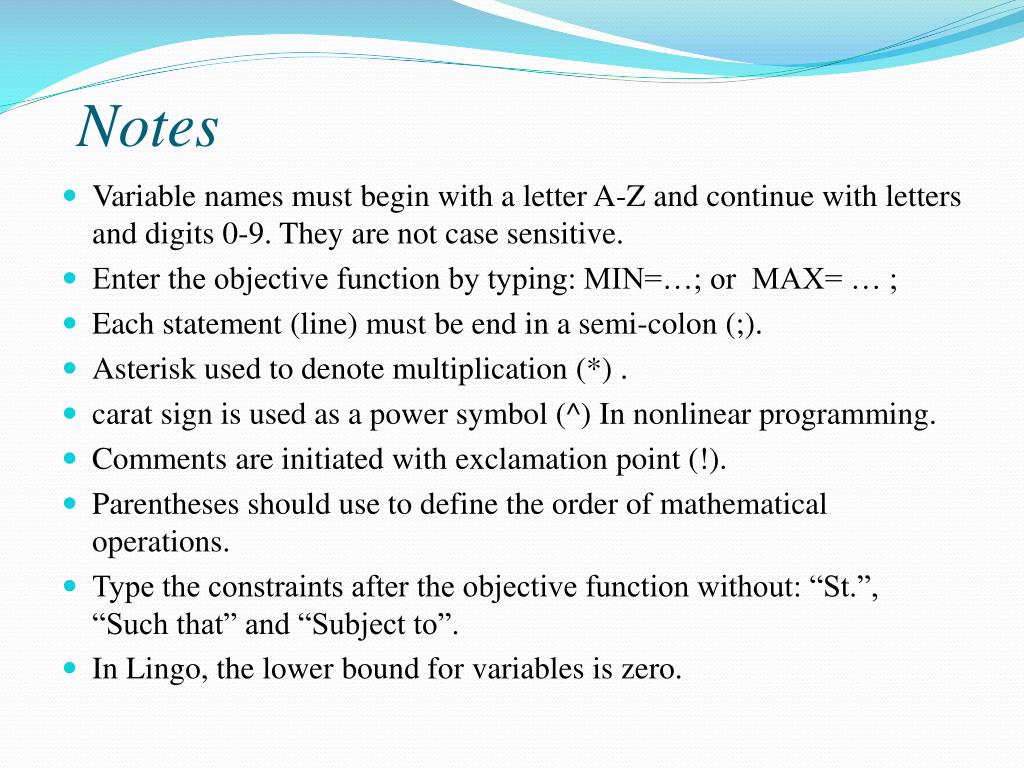 Notes

- Variable names must begin with a letter A-Z and continue with letters and digits 0-9. They are not case sensitive.
- Enter the objective function by typing: MIN=…; or MAX= … ;
- Each statement (line) must be end in a semi-colon (;).
- Asterisk used to denote multiplication (*) .
- carat sign is used as a power symbol (^) In nonlinear programming.
- Comments are initiated with exclamation point (!).
- Parentheses should use to define the order of mathematical operations.
- Type the constraints after the objective function without: “St.”, “Such that” and “Subject to”.
- In Lingo, the lower bound for variables is zero.